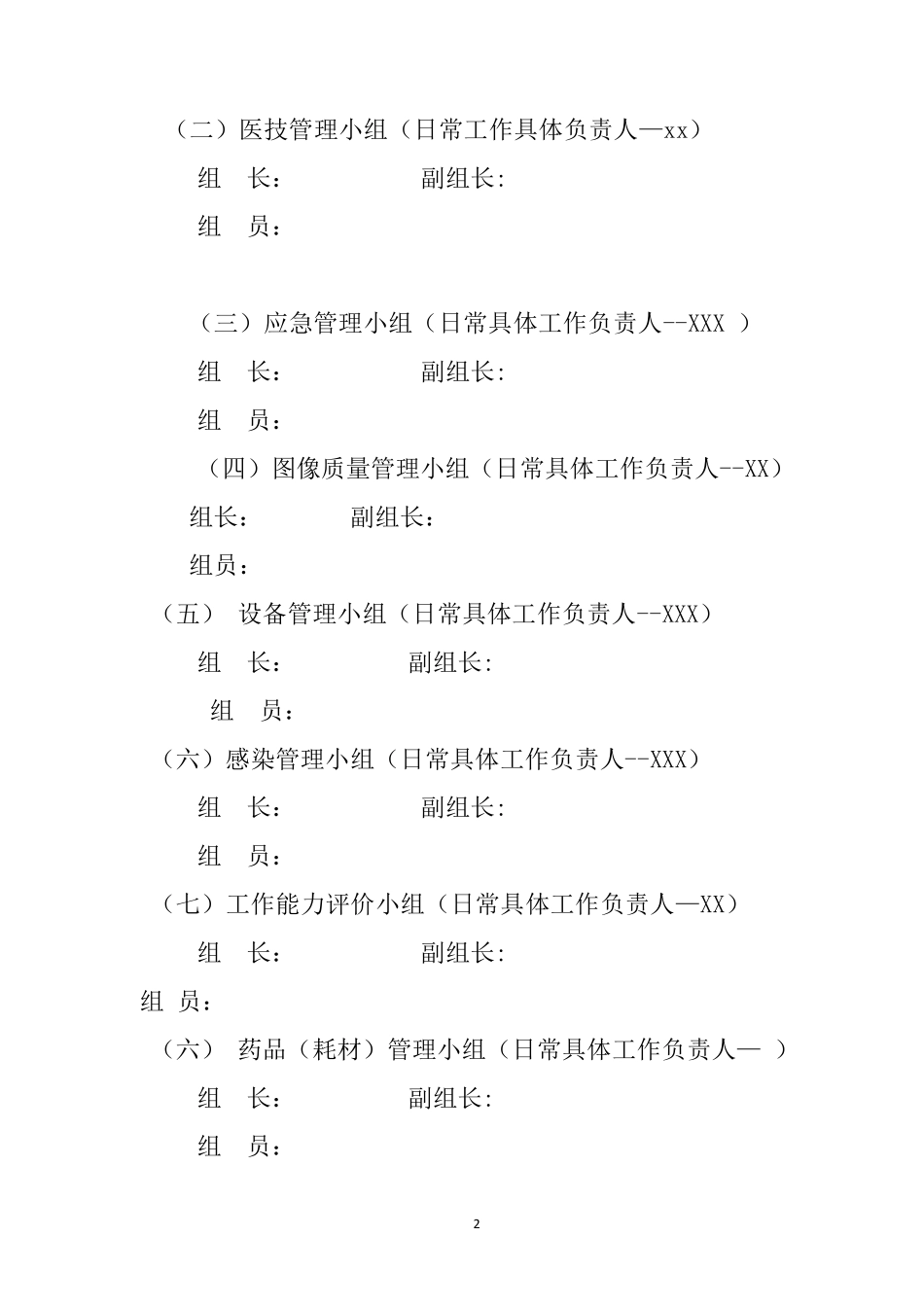 （二）医技管理小组（日常工作具体负责人—xx）

组　长：　　　　　　副组长:

组　员：

（三）应急管理小组（日常具体工作负责人--XXX ）

组　长：　　　　　　副组长:

组　员：

（四）图像质量管理小组（日常具体工作负责人--XX）

组长：　　　　副组长：

组员：

（五）　设备管理小组（日常具体工作负责人--XXX）

组　长：　　　　　　副组长:

组　员：

（六）感染管理小组（日常具体工作负责人--XXX）

组　长：　　　　　　副组长:

组　员：

（七）工作能力评价小组（日常具体工作负责人—XX）

组　长：　　　　　　副组长:

组 员：

（六）　药品（耗材）管理小组（日常具体工作负责人—　）

组　长：　　　　　　副组长:

组　员：

2